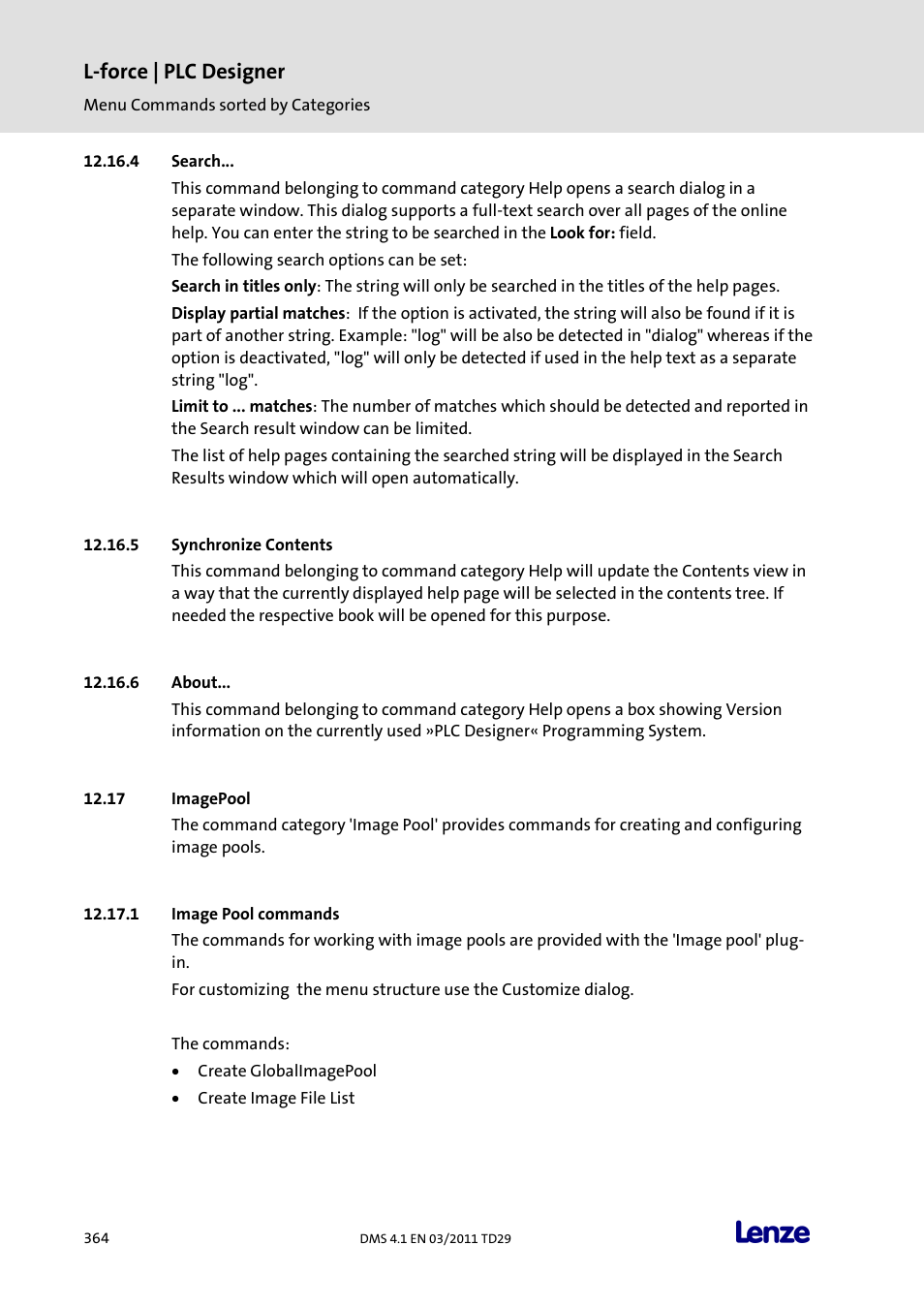 L-force | PLC Designer

Menu Commands sorted by Categories

12.16.4 Search...

This command belonging to command category Help opens a search dialog in a separate window. This dialog supports a full-text search over all pages of the online help. You can enter the string to be searched in the Look for: field.

The following search options can be set:

Search in titles only: The string will only be searched in the titles of the help pages.

Display partial matches: If the option is activated, the string will also be found if it is part of another string. Example: "log" will be also be detected in "dialog" whereas if the option is deactivated, "log" will only be detected if used in the help text as a separate string "log".

Limit to ... matches: The number of matches which should be detected and reported in the Search result window can be limited.

The list of help pages containing the searched string will be displayed in the Search Results window which will open automatically.

12.16.5 Synchronize Contents

This command belonging to command category Help will update the Contents view in a way that the currently displayed help page will be selected in the contents tree. If needed the respective book will be opened for this purpose.

12.16.6 About...

This command belonging to command category Help opens a box showing Version information on the currently used »PLC Designer« Programming System.

12.17 ImagePool

The command category 'Image Pool' provides commands for creating and configuring image pools.

12.17.1 Image Pool commands

The commands for working with image pools are provided with the 'Image pool' plug-in.

For customizing the menu structure use the Customize dialog.

The commands:

• Create GlobalImagePool
• Create Image File List

364

DMS 4.1 EN 03/2011 TD29

Lenze